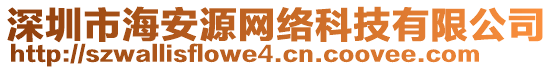 深圳市海安源网络科技有限公司
http://szwallisflowe4.cn.coovee.com